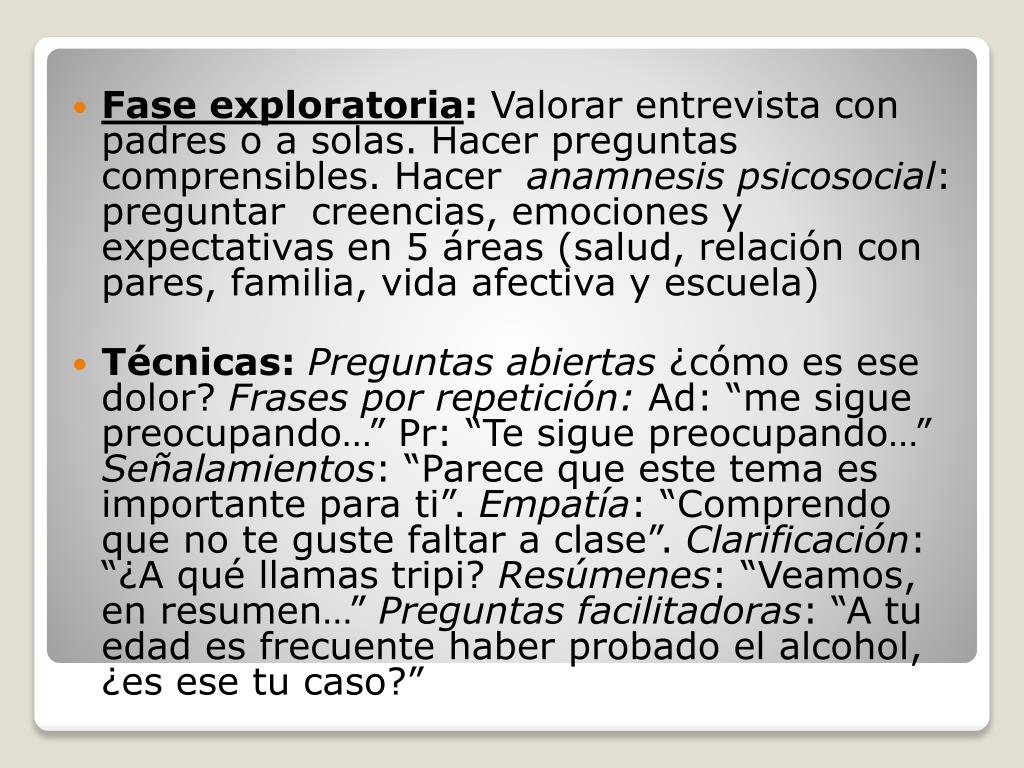 • Fase exploratoria: Valorar entrevista con padres o a solas. Hacer preguntas comprensibles. Hacer anamnesis psicosocial: preguntar creencias, emociones y expectativas en 5 áreas (salud, relación con pares, familia, vida afectiva y escuela)

• Técnicas: Preguntas abiertas ¿cómo es ese dolor? Frases por repetición: Ad: "me sigue preocupando…" Pr: "Te sigue preocupando…" Señalamientos: "Parece que este tema es importante para ti". Empatía: "Comprendo que no te guste faltar a clase". Clarificación: "¿A qué llamas tripi? Resúmenes: "Veamos, en resumen…" Preguntas facilitadoras: "A tu edad es frecuente haber probado el alcohol, ¿es ese tu caso?"